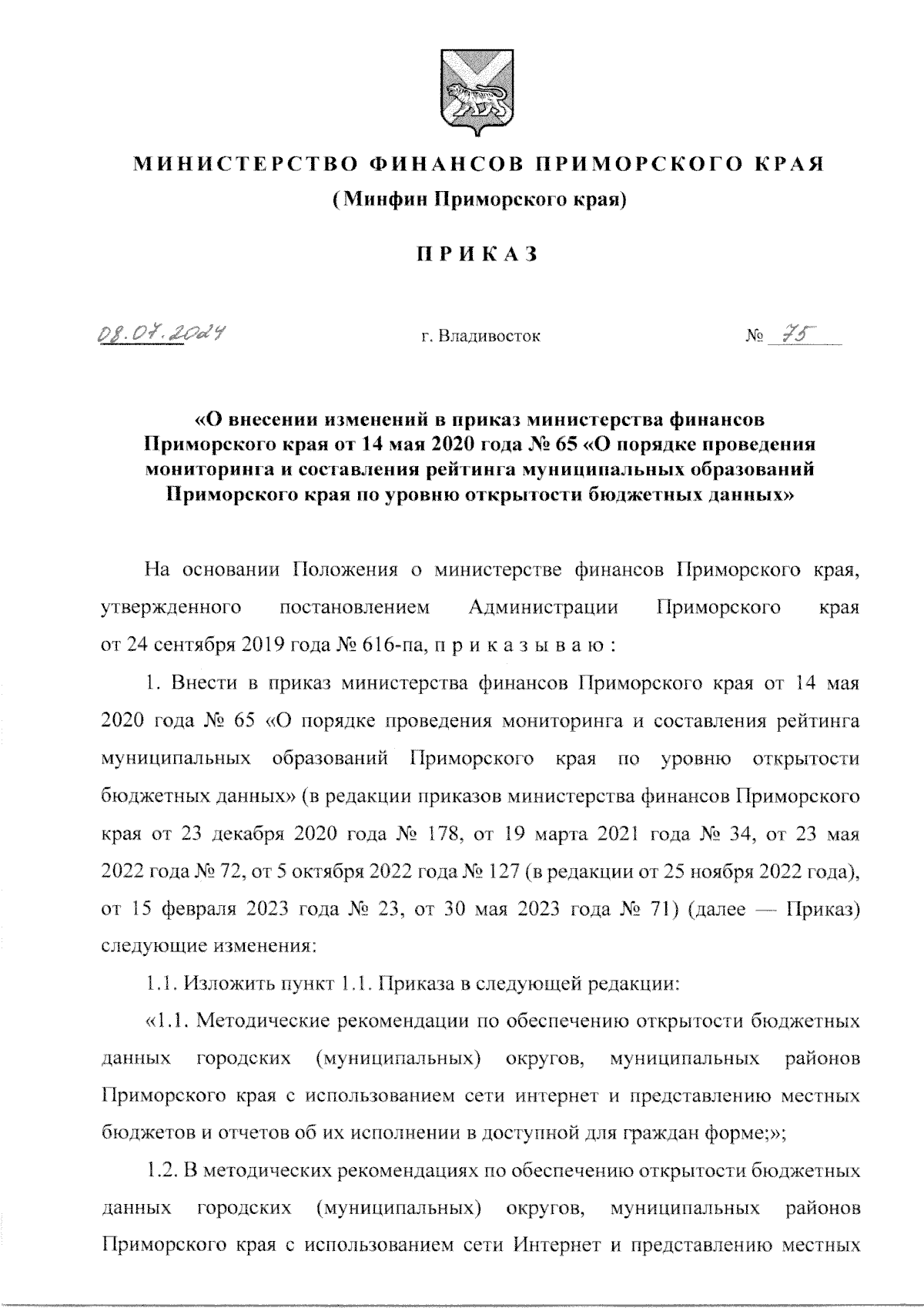 МИНИСТЕРСТВО ФИНАНСОВ ПРИМОРСКОГО КРАЯ
(Минфин Приморского края)

ПРИКАЗ

08.07.2024 г. Владивосток № 75

«О внесении изменений в приказ министерства финансов Приморского края от 14 мая 2020 года № 65 «О порядке проведения мониторинга и составления рейтинга муниципальных образований Приморского края по уровню открытости бюджетных данных»

На основании Положения о министерстве финансов Приморского края, утвержденного постановлением Администрации Приморского края от 24 сентября 2019 года № 616-па, п р и к а з ы в а ю :

1. Внести в приказ министерства финансов Приморского края от 14 мая 2020 года № 65 «О порядке проведения мониторинга и составления рейтинга муниципальных образований Приморского края по уровню открытости бюджетных данных» (в редакции приказов министерства финансов Приморского края от 23 декабря 2020 года № 178, от 19 марта 2021 года № 34, от 23 мая 2022 года № 72, от 5 октября 2022 года № 127 (в редакции от 25 ноября 2022 года), от 15 февраля 2023 года № 23, от 30 мая 2023 года № 71) (далее — Приказ) следующие изменения:

1.1. Изложить пункт 1.1. Приказа в следующей редакции:

«1.1. Методические рекомендации по обеспечению открытости бюджетных данных городских (муниципальных) округов, муниципальных районов Приморского края с использованием сети интернет и представлению местных бюджетов и отчетов об их исполнении в доступной для граждан форме;»;

1.2. В методических рекомендациях по обеспечению открытости бюджетных данных городских (муниципальных) округов, муниципальных районов Приморского края с использованием сети Интернет и представлению местных